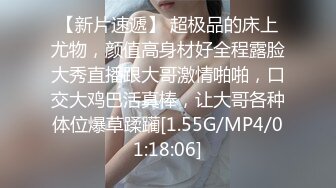 【新片速遞】 超极品的床上尤物，颜值高身材好全程露脸大秀直播跟大哥激情啪啪，口交大鸡巴活真棒，让大哥各种体位爆草蹂躏[1.55G/MP4/01:18:06]